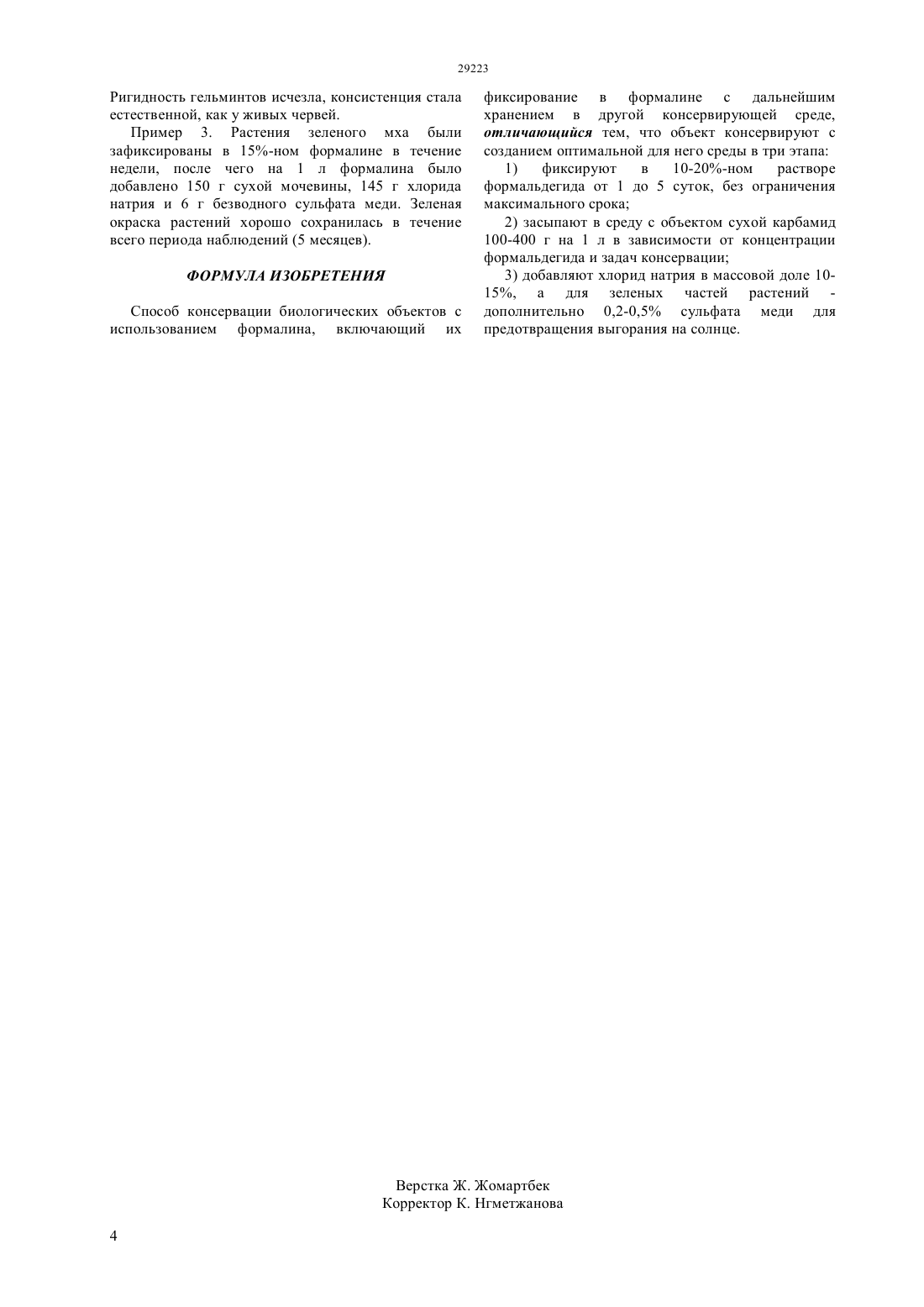 29223

Ригидность гельминтов исчезла, консистенция стала естественной, как у живых червей.

Пример 3. Растения зеленого мха были зафиксированы в 15%-ном формалине в течение недели, после чего на 1 л формалина было добавлено 150 г сухой мочевины, 145 г хлорида натрия и 6 г безводного сульфата меди. Зеленая окраска растений хорошо сохранилась в течение всего периода наблюдений (5 месяцев).

ФОРМУЛА ИЗОБРЕТЕНИЯ

Способ консервации биологических объектов с использованием формалина, включающий их фиксирование в формалине с дальнейшим хранением в другой консервирующей среде, отличающийся тем, что объект консервируют с созданием оптимальной для него среды в три этапа:

1) фиксируют в 10-20%-ном растворе формальдегида от 1 до 5 суток, без ограничения максимального срока;

2) засыпают в среду с объектом сухой карбамид 100-400 г на 1 л в зависимости от концентрации формальдегида и задач консервации;

3) добавляют хлорид натрия в массовой доле 10-15%, а для зеленых частей растений - дополнительно 0,2-0,5% сульфата меди для предотвращения выгорания на солнце.

Верстка Ж. Жомартбек
Корректор К. Нгметжанова

4